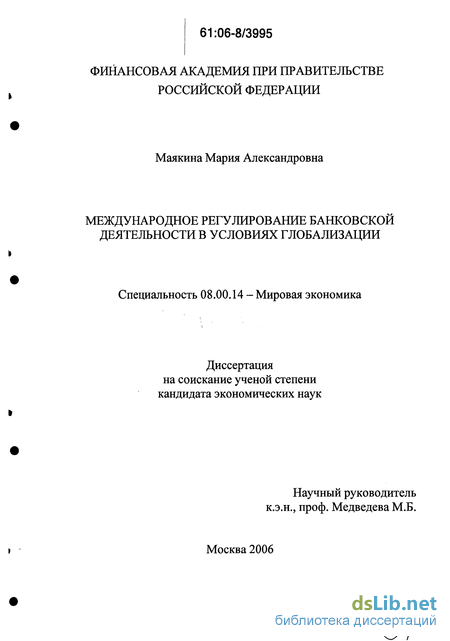 61:06-8/3995

ФИНАНСОВАЯ АКАДЕМИЯ ПРИ ПРАВИТЕЛЬСТВЕ РОССИЙСКОЙ ФЕДЕРАЦИИ

Маякина Мария Александровна

МЕЖДУНАРОДНОЕ РЕГУЛИРОВАНИЕ БАНКОВСКОЙ ДЕЯТЕЛЬНОСТИ В УСЛОВИЯХ ГЛОБАЛИЗАЦИИ

Специальность 08.00.14 – Мировая экономика

Диссертация
на соискание ученой степени
кандидата экономических наук

Научный руководитель
к.э.н., проф. Медведева М.Б.

Москва 2006

dsLib.net
библиотека диссертаций